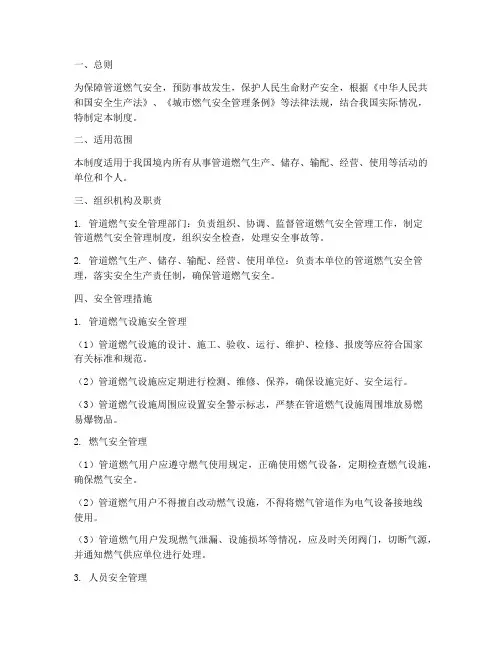 一、总则

为保障管道燃气安全，预防事故发生，保护人民生命财产安全，根据《中华人民共和国安全生产法》、《城市燃气安全管理条例》等法律法规，结合我国实际情况，特制定本制度。

二、适用范围

本制度适用于我国境内所有从事管道燃气生产、储存、输配、经营、使用等活动的单位和个人。

三、组织机构及职责

1. 管道燃气安全管理部门：负责组织、协调、监督管道燃气安全管理工作，制定管道燃气安全管理制度，组织安全检查，处理安全事故等。

2. 管道燃气生产、储存、输配、经营、使用单位：负责本单位的管道燃气安全管理，落实安全生产责任制，确保管道燃气安全。

四、安全管理措施

1. 管道燃气设施安全管理

（1）管道燃气设施的设计、施工、验收、运行、维护、检修、报废等应符合国家有关标准和规范。

（2）管道燃气设施应定期进行检测、维修、保养，确保设施完好、安全运行。

（3）管道燃气设施周围应设置安全警示标志，严禁在管道燃气设施周围堆放易燃易爆物品。

2. 燃气安全管理

（1）管道燃气用户应遵守燃气使用规定，正确使用燃气设备，定期检查燃气设施，确保燃气安全。

（2）管道燃气用户不得擅自改动燃气设施，不得将燃气管道作为电气设备接地线使用。

（3）管道燃气用户发现燃气泄漏、设施损坏等情况，应及时关闭阀门，切断气源，并通知燃气供应单位进行处理。

3. 人员安全管理